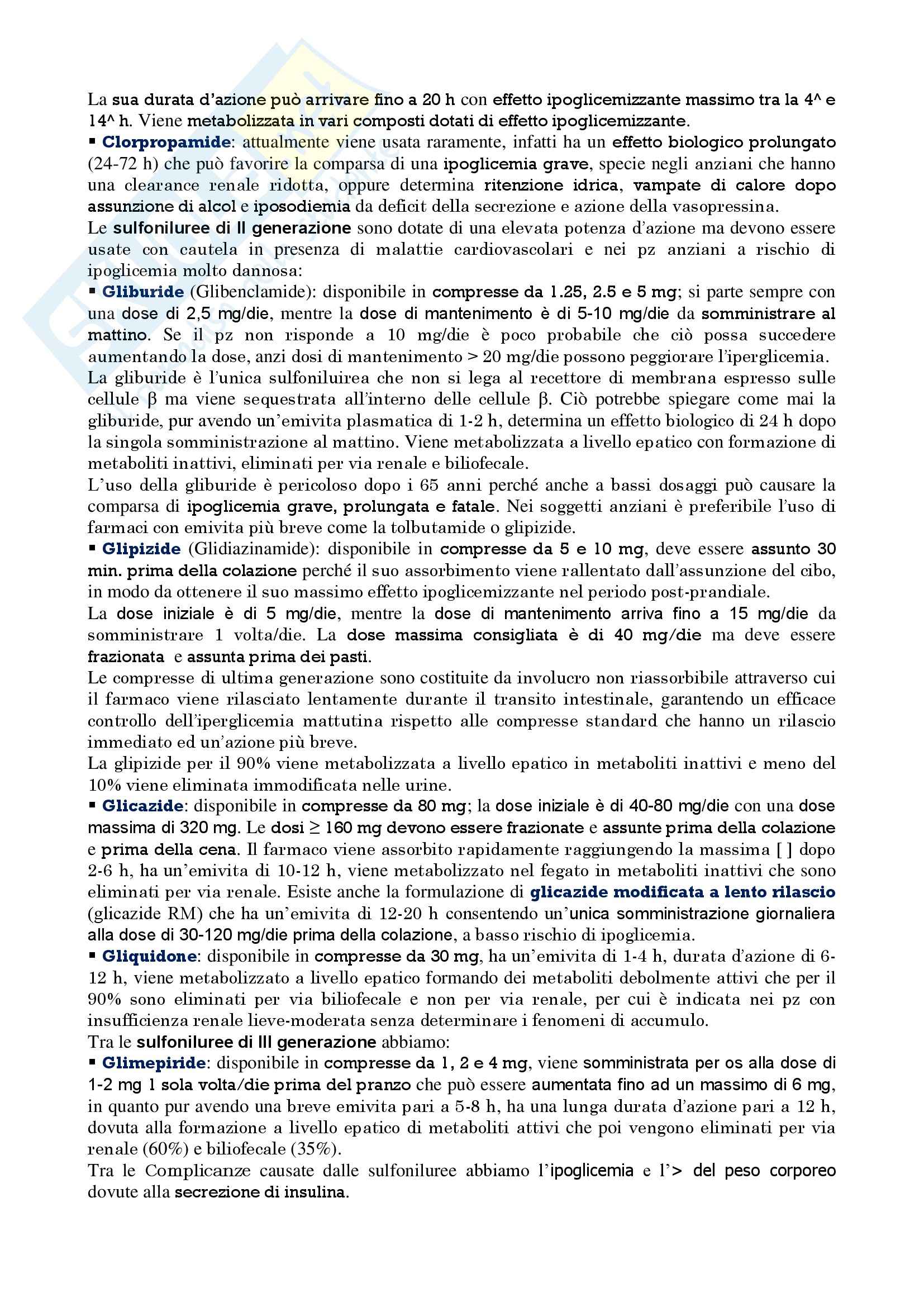 La sua durata d'azione può arrivare fino a 20 h con effetto ipoglicemizzante massimo tra la 4^ e 14^ h. Viene metabolizzata in vari composti dotati di effetto ipoglicemizzante.
▪ Clorpropamide: attualmente viene usata raramente, infatti ha un effetto biologico prolungato (24-72 h) che può favorire la comparsa di una ipoglicemia grave, specie negli anziani che hanno una clearance renale ridotta, oppure determina ritenzione idrica, vampate di calore dopo assunzione di alcol e iposodiemia da deficit della secrezione e azione della vasopressina.
Le sulfoniluree di II generazione sono dotate di una elevata potenza d'azione ma devono essere usate con cautela in presenza di malattie cardiovascolari e nei pz anziani a rischio di ipoglicemia molto dannosa:
▪ Gliburide (Glibenclamide): disponibile in compresse da 1.25, 2.5 e 5 mg; si parte sempre con una dose di 2,5 mg/die, mentre la dose di mantenimento è di 5-10 mg/die da somministrare al mattino. Se il pz non risponde a 10 mg/die è poco probabile che ciò possa succedere aumentando la dose, anzi dosi di mantenimento > 20 mg/die possono peggiorare l'iperglicemia.
La gliburide è l'unica sulfoniluirea che non si lega al recettore di membrana espresso sulle cellule β ma viene sequestrata all'interno delle cellule β. Ciò potrebbe spiegare come mai la gliburide, pur avendo un'emivita plasmatica di 1-2 h, determina un effetto biologico di 24 h dopo la singola somministrazione al mattino. Viene metabolizzata a livello epatico con formazione di metaboliti inattivi, eliminati per via renale e biliofecale.
L'uso della gliburide è pericoloso dopo i 65 anni perché anche a bassi dosaggi può causare la comparsa di ipoglicemia grave, prolungata e fatale. Nei soggetti anziani è preferibile l'uso di farmaci con emivita più breve come la tolbutamide o glipizide.
▪ Glipizide (Glidiazinamide): disponibile in compresse da 5 e 10 mg, deve essere assunto 30 min. prima della colazione perché il suo assorbimento viene rallentato dall'assunzione del cibo, in modo da ottenere il suo massimo effetto ipoglicemizzante nel periodo post-prandiale.
La dose iniziale è di 5 mg/die, mentre la dose di mantenimento arriva fino a 15 mg/die da somministrare 1 volta/die. La dose massima consigliata è di 40 mg/die ma deve essere frazionata e assunta prima dei pasti.
Le compresse di ultima generazione sono costituite da involucro non riassorbibile attraverso cui il farmaco viene rilasciato lentamente durante il transito intestinale, garantendo un efficace controllo dell'iperglicemia mattutina rispetto alle compresse standard che hanno un rilascio immediato ed un'azione più breve.
La glipizide per il 90% viene metabolizzata a livello epatico in metaboliti inattivi e meno del 10% viene eliminata immodificata nelle urine.
▪ Glicazide: disponibile in compresse da 80 mg; la dose iniziale è di 40-80 mg/die con una dose massima di 320 mg. Le dosi ≥ 160 mg devono essere frazionate e assunte prima della colazione e prima della cena. Il farmaco viene assorbito rapidamente raggiungendo la massima [ ] dopo 2-6 h, ha un'emivita di 10-12 h, viene metabolizzato nel fegato in metaboliti inattivi che sono eliminati per via renale. Esiste anche la formulazione di glicazide modificata a lento rilascio (glicazide RM) che ha un'emivita di 12-20 h consentendo un'unica somministrazione giornaliera alla dose di 30-120 mg/die prima della colazione, a basso rischio di ipoglicemia.
▪ Gliquidone: disponibile in compresse da 30 mg, ha un'emivita di 1-4 h, durata d'azione di 6-12 h, viene metabolizzato a livello epatico formando dei metaboliti debolmente attivi che per il 90% sono eliminati per via biliofecale e non per via renale, per cui è indicata nei pz con insufficienza renale lieve-moderata senza determinare i fenomeni di accumulo.
Tra le sulfoniluree di III generazione abbiamo:
▪ Glimepiride: disponibile in compresse da 1, 2 e 4 mg, viene somministrata per os alla dose di 1-2 mg 1 sola volta/die prima del pranzo che può essere aumentata fino ad un massimo di 6 mg, in quanto pur avendo una breve emivita pari a 5-8 h, ha una lunga durata d'azione pari a 12 h, dovuta alla formazione a livello epatico di metaboliti attivi che poi vengono eliminati per via renale (60%) e biliofecale (35%).
Tra le Complicanze causate dalle sulfoniluree abbiamo l'ipoglicemia e l'> del peso corporeo dovute alla secrezione di insulina.